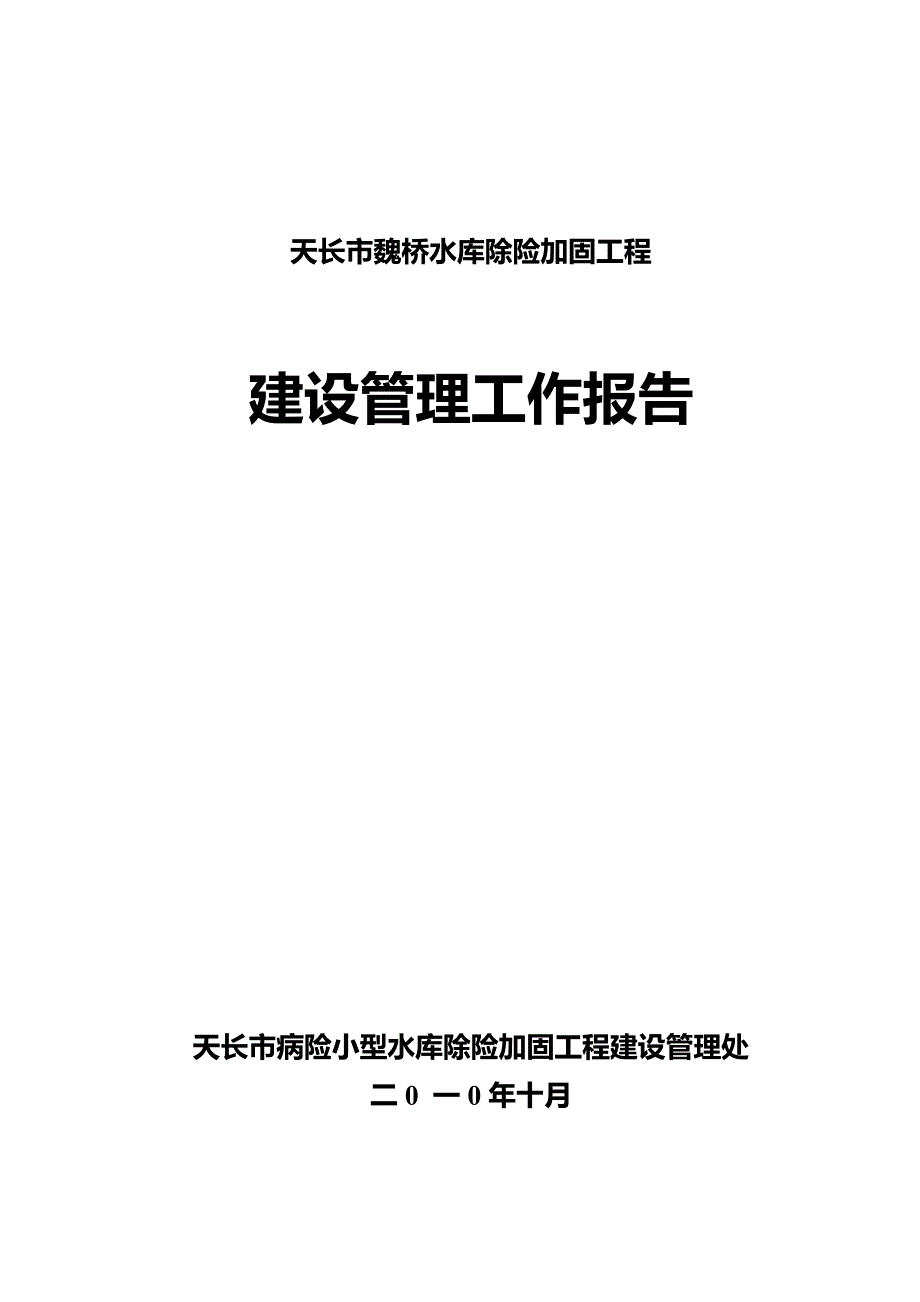 天长市魏桥水库除险加固工程

建设管理工作报告

天长市病险小型水库除险加固工程建设管理处

二0 一0年十月